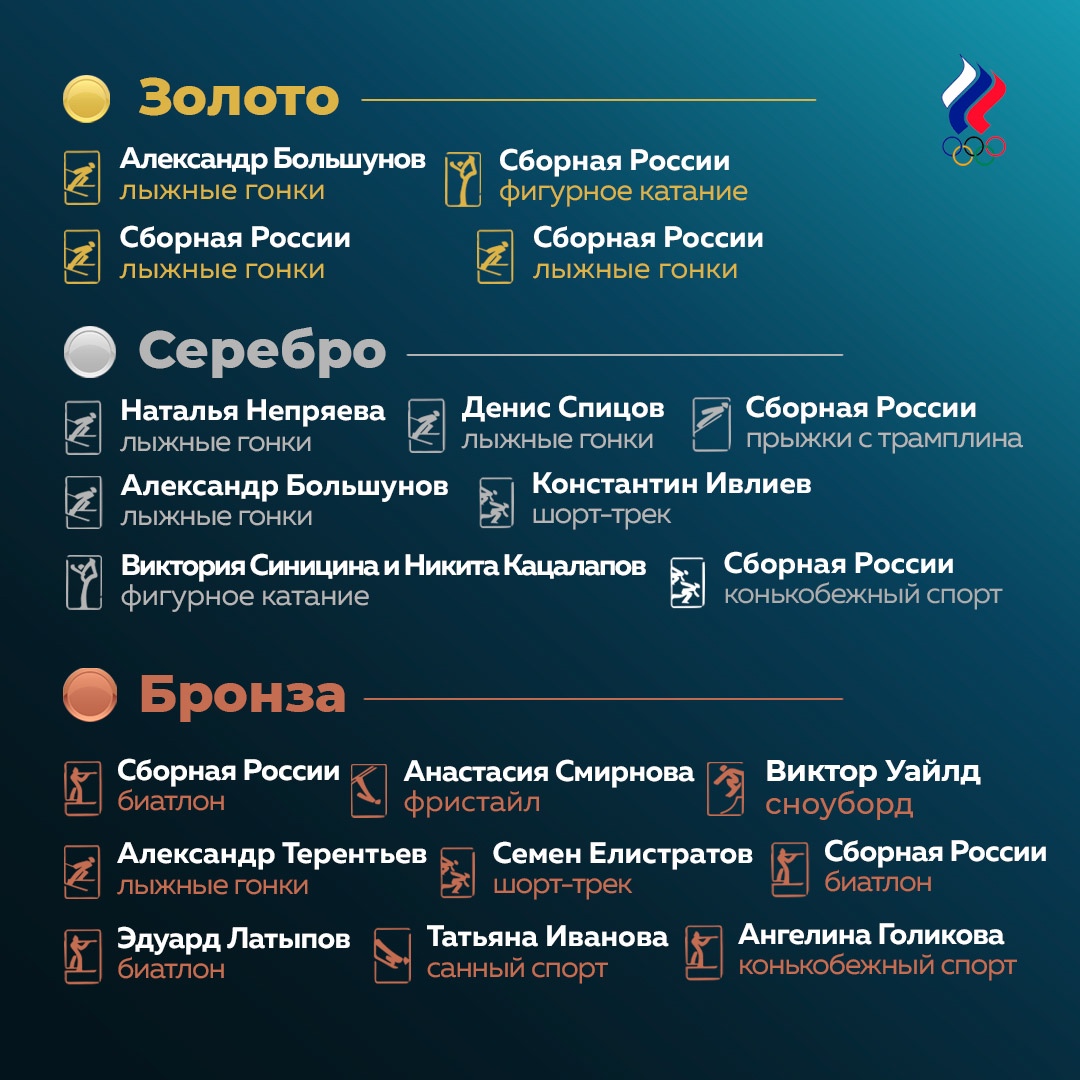 Золото

Александр Большунов
лыжные гонки

Сборная России
фигурное катание

Сборная России
лыжные гонки

Сборная России
лыжные гонки

Серебро

Наталья Непряева
лыжные гонки

Денис Спицов
лыжные гонки

Сборная России
прыжки с трамплина

Александр Большунов
лыжные гонки

Константин Ивлиев
шорт-трек

Виктория Синицина и Никита Кацалапов
фигурное катание

Сборная России
конькобежный спорт

Бронза

Сборная России
биатлон

Анастасия Смирнова
фристайл

Виктор Уайлд
сноуборд

Александр Терентьев
лыжные гонки

Семен Елистратов
шорт-трек

Сборная России
биатлон

Эдуард Латыпов
биатлон

Татьяна Иванова
санный спорт

Ангелина Голикова
конькобежный спорт